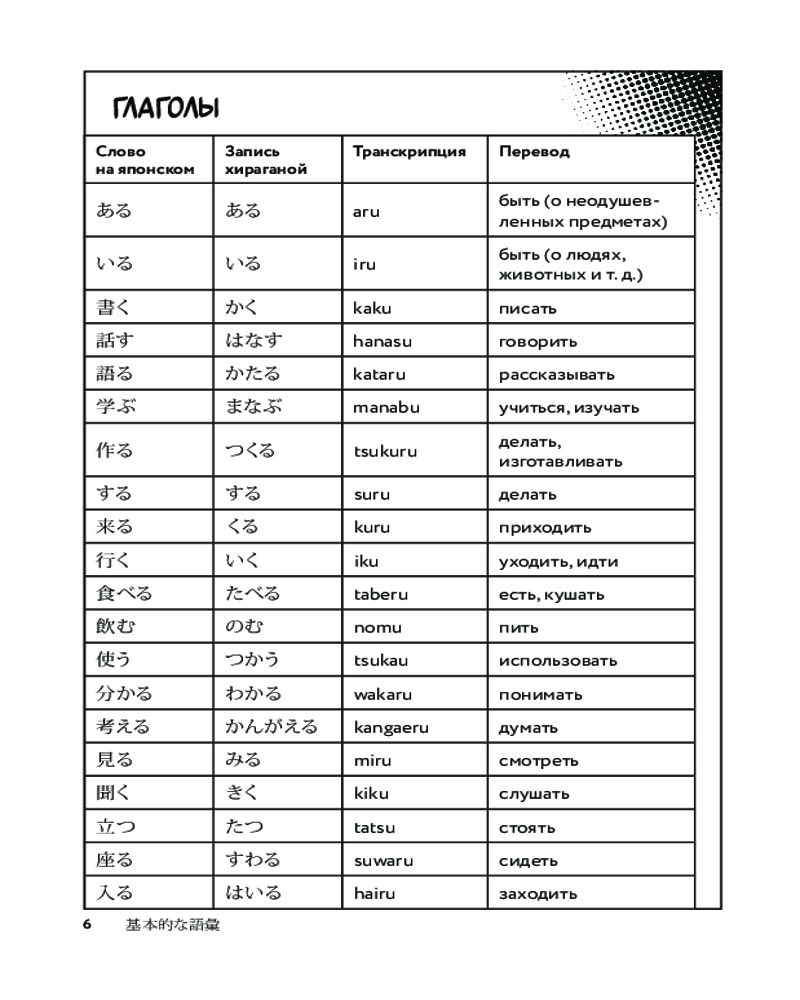 ГЛАГОЛЫ

| Слово на японском | Запись хираганой | Транскрипция | Перевод |
|---|---|---|---|
| ある | ある | aru | быть (о неодушевленных предметах) |
| いる | いる | iru | быть (о людях, животных и т. д.) |
| 書く | かく | kaku | писать |
| 話す | はなす | hanasu | говорить |
| 語る | かたる | kataru | рассказывать |
| 学ぶ | まなぶ | manabu | учиться, изучать |
| 作る | つくる | tsukuru | делать, изготавливать |
| する | する | suru | делать |
| 来る | くる | kuru | приходить |
| 行く | いく | iku | уходить, идти |
| 食べる | たべる | taberu | есть, кушать |
| 飲む | のむ | nomu | пить |
| 使う | つかう | tsukau | использовать |
| 分かる | わかる | wakaru | понимать |
| 考える | かんがえる | kangaeru | думать |
| 見る | みる | miru | смотреть |
| 聞く | きく | kiku | слушать |
| 立つ | たつ | tatsu | стоять |
| 座る | すわる | suwaru | сидеть |
| 入る | はいる | hairu | заходить |

6 基本的な語彙